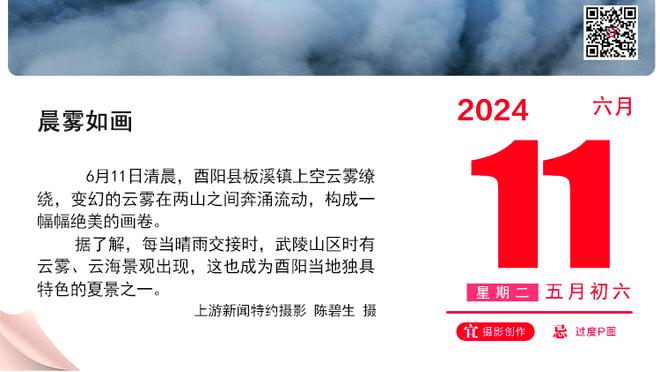 晨雾如画

6月11日清晨，酉阳县板溪镇上空云雾缭绕，变幻的云雾在两山之间奔涌流动，构成一幅幅绝美的画卷。

据了解，每当晴雨交接时，武陵山区时有云雾、云海景观出现，这也成为酉阳当地独具特色的夏景之一。

上游新闻特约摄影 陈碧生 摄

2024 六月

11

星期二 五月初六

宜 摄影创作 忌 过度P图